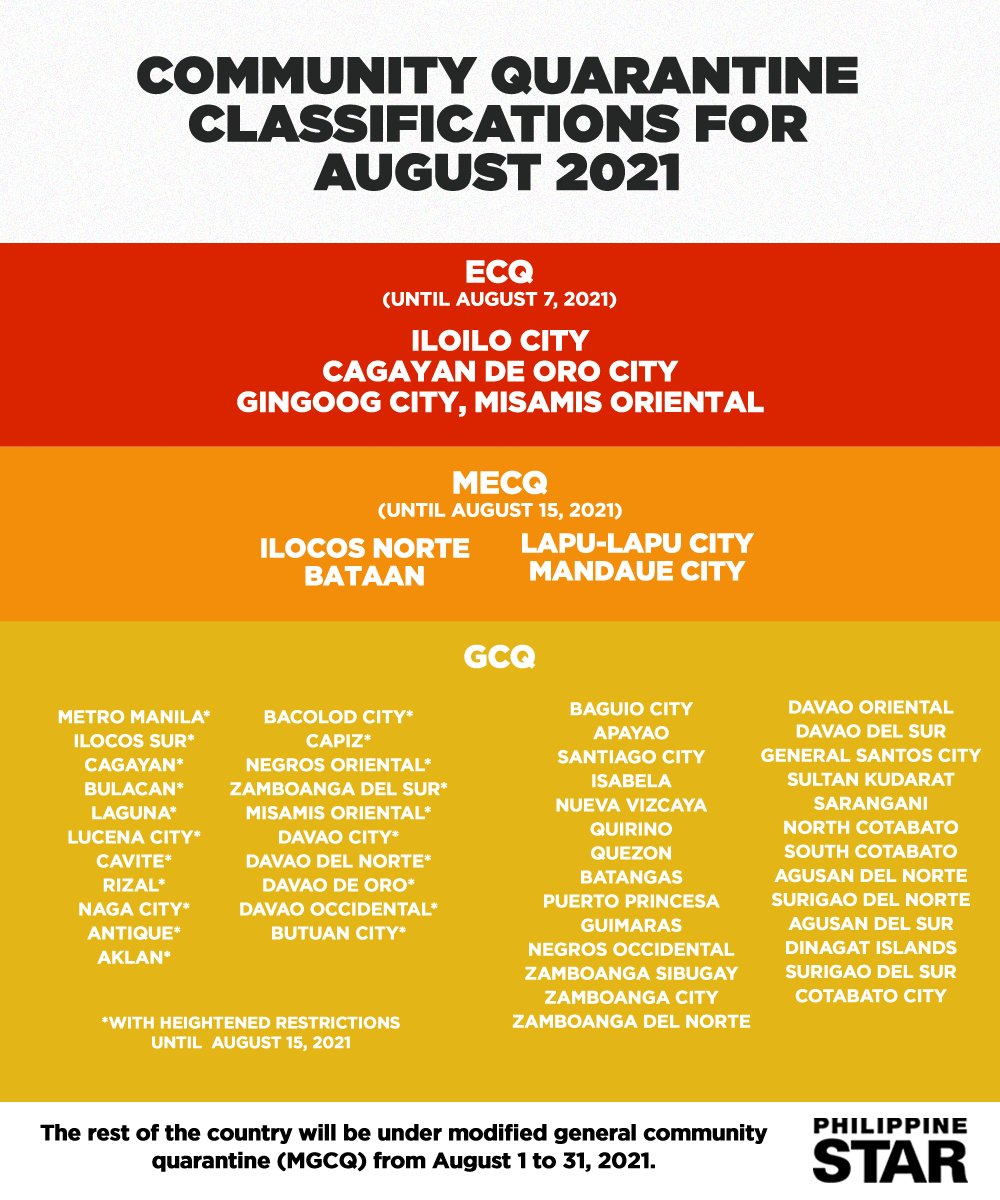 COMMUNITY QUARANTINE CLASSIFICATIONS FOR AUGUST 2021

ECQ
(UNTIL AUGUST 7, 2021)

ILOILO CITY
CAGAYAN DE ORO CITY
GINGOOG CITY, MISAMIS ORIENTAL

MECQ
(UNTIL AUGUST 15, 2021)

ILOCOS NORTE
BATAAN

LAPU-LAPU CITY
MANDAUE CITY

GCQ

METRO MANILA*
ILOCOS SUR*
CAGAYAN*
BULACAN*
LAGUNA*
LUCENA CITY*
CAVITE*
RIZAL*
NAGA CITY*
ANTIQUE*
AKLAN*

BACOLOD CITY*
CAPIZ*
NEGROS ORIENTAL*
ZAMBOANGA DEL SUR*
MISAMIS ORIENTAL*
DAVAO CITY*
DAVAO DEL NORTE*
DAVAO DE ORO*
DAVAO OCCIDENTAL*
BUTUAN CITY*

*WITH HEIGHTENED RESTRICTIONS UNTIL AUGUST 15, 2021

BAGUIO CITY
APAYAO
SANTIAGO CITY
ISABELA
NUEVA VIZCAYA
QUIRINO
QUEZON
BATANGAS
PUERTO PRINCESA
GUIMARAS
NEGROS OCCIDENTAL
ZAMBOANGA SIBUGAY
ZAMBOANGA CITY
ZAMBOANGA DEL NORTE

DAVAO ORIENTAL
DAVAO DEL SUR
GENERAL SANTOS CITY
SULTAN KUDARAT
SARANGANI
NORTH COTABATO
SOUTH COTABATO
AGUSAN DEL NORTE
SURIGAO DEL NORTE
AGUSAN DEL SUR
DINAGAT ISLANDS
SURIGAO DEL SUR
COTABATO CITY

The rest of the country will be under modified general community quarantine (MGCQ) from August 1 to 31, 2021.

PHILIPPINE STAR